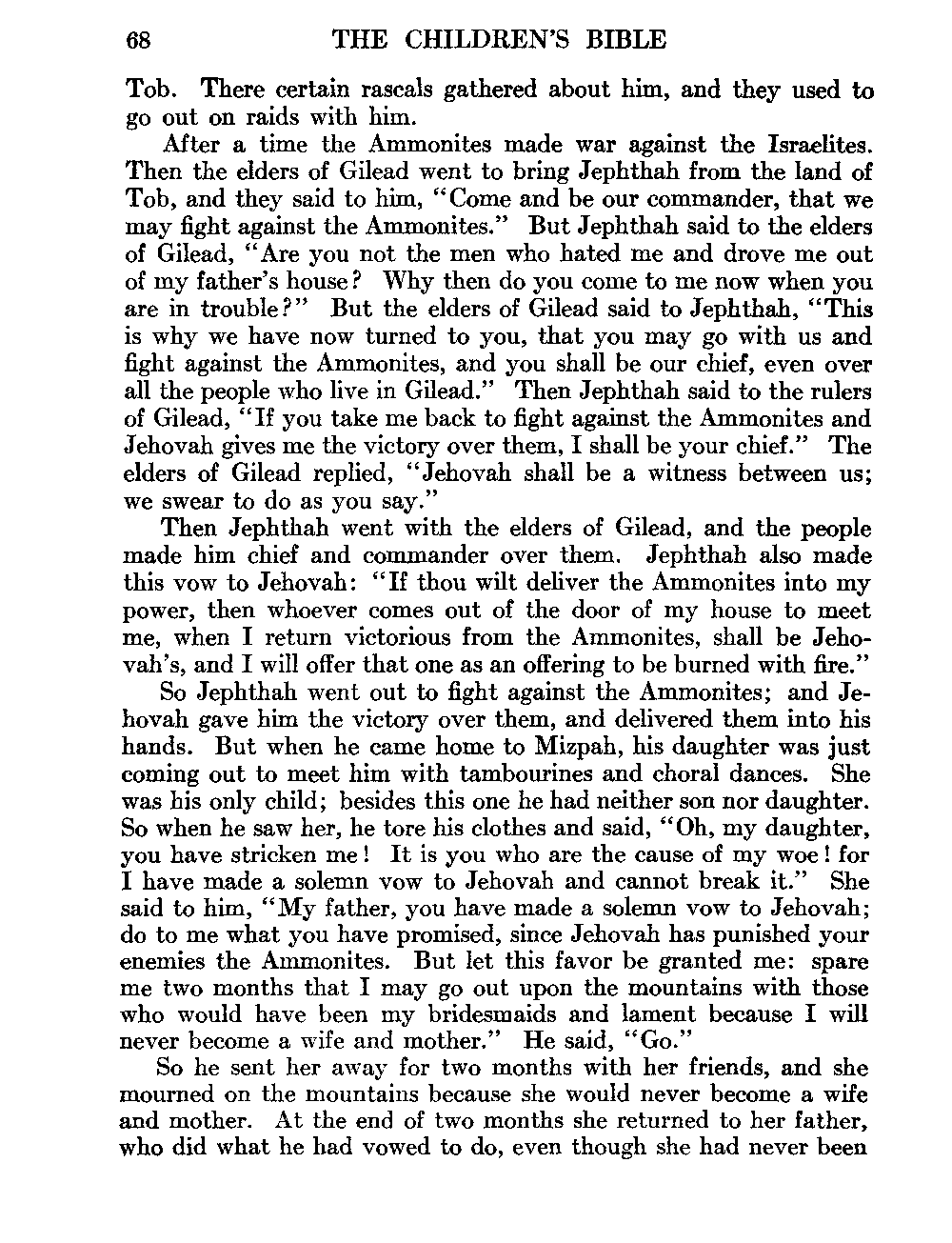 68 THE CHILDREN'S BIBLE

Tob. There certain rascals gathered about him, and they used to go out on raids with him.

After a time the Ammonites made war against the Israelites. Then the elders of Gilead went to bring Jephthah from the land of Tob, and they said to him, "Come and be our commander, that we may fight against the Ammonites." But Jephthah said to the elders of Gilead, "Are you not the men who hated me and drove me out of my father's house? Why then do you come to me now when you are in trouble?" But the elders of Gilead said to Jephthah, "This is why we have now turned to you, that you may go with us and fight against the Ammonites, and you shall be our chief, even over all the people who live in Gilead." Then Jephthah said to the rulers of Gilead, "If you take me back to fight against the Ammonites and Jehovah gives me the victory over them, I shall be your chief." The elders of Gilead replied, "Jehovah shall be a witness between us; we swear to do as you say."

Then Jephthah went with the elders of Gilead, and the people made him chief and commander over them. Jephthah also made this vow to Jehovah: "If thou wilt deliver the Ammonites into my power, then whoever comes out of the door of my house to meet me, when I return victorious from the Ammonites, shall be Jehovah's, and I will offer that one as an offering to be burned with fire."

So Jephthah went out to fight against the Ammonites; and Jehovah gave him the victory over them, and delivered them into his hands. But when he came home to Mizpah, his daughter was just coming out to meet him with tambourines and choral dances. She was his only child; besides this one he had neither son nor daughter. So when he saw her, he tore his clothes and said, "Oh, my daughter, you have stricken me! It is you who are the cause of my woe! for I have made a solemn vow to Jehovah and cannot break it." She said to him, "My father, you have made a solemn vow to Jehovah; do to me what you have promised, since Jehovah has punished your enemies the Ammonites. But let this favor be granted me: spare me two months that I may go out upon the mountains with those who would have been my bridesmaids and lament because I will never become a wife and mother." He said, "Go."

So he sent her away for two months with her friends, and she mourned on the mountains because she would never become a wife and mother. At the end of two months she returned to her father, who did what he had vowed to do, even though she had never been